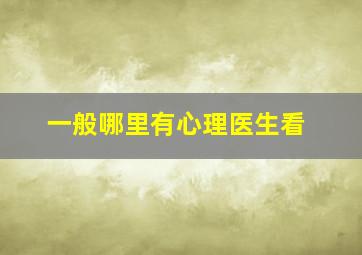 一般哪里有心理医生看